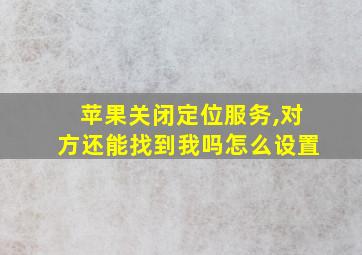 苹果关闭定位服务,对方还能找到我吗怎么设置